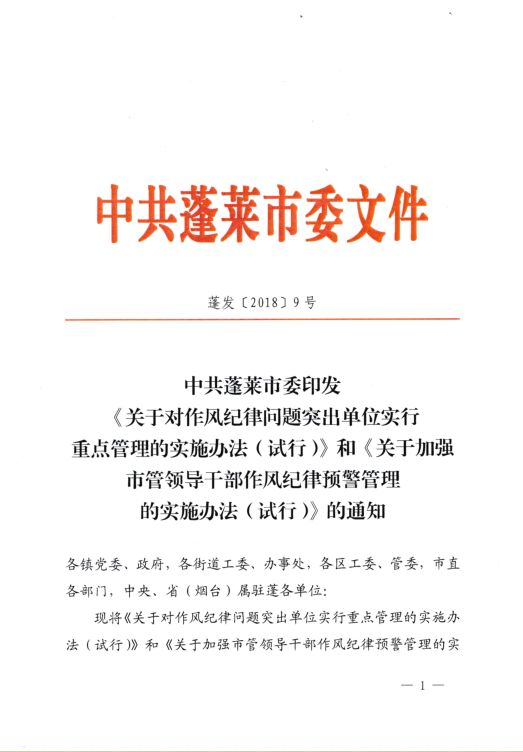 中共蓬莱市委文件

蓬发〔2018〕9号

中共蓬莱市委印发
《关于对作风纪律问题突出单位实行重点管理的实施办法（试行）》和《关于加强市管领导干部作风纪律预警管理的实施办法（试行）》的通知

各镇党委、政府，各街道工委、办事处，各区工委、管委，市直各部门，中央、省（烟台）属驻蓬各单位：

现将《关于对作风纪律问题突出单位实行重点管理的实施办法（试行）》和《关于加强市管领导干部作风纪律预警管理的实

— 1 —